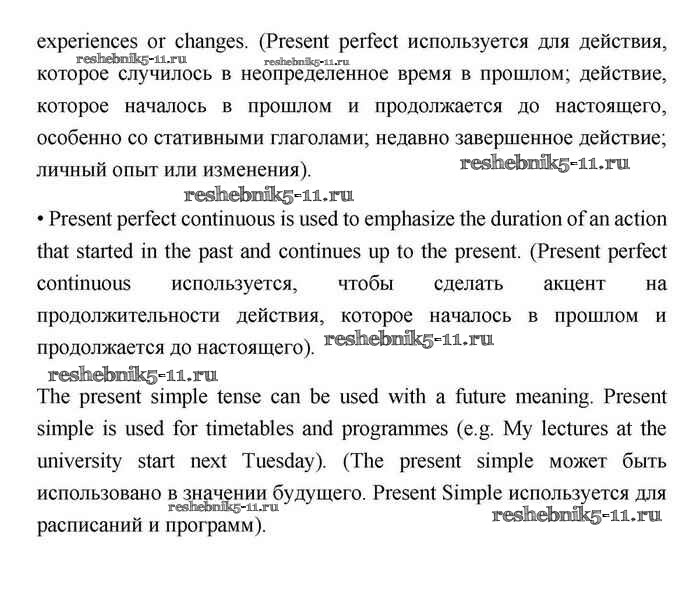 experiences or changes. (Present perfect используется для действия, которое случилось в неопределенное время в прошлом; действие, которое началось в прошлом и продолжается до настоящего, особенно со стативными глаголами; недавно завершенное действие; личный опыт или изменения).

reshebnik5-11.ru reshebnik5-11.ru reshebnik5-11.ru reshebnik5-11.ru

• Present perfect continuous is used to emphasize the duration of an action that started in the past and continues up to the present. (Present perfect continuous используется, чтобы сделать акцент на продолжительности действия, которое началось в прошлом и продолжается до настоящего).

reshebnik5-11.ru reshebnik5-11.ru

The present simple tense can be used with a future meaning. Present simple is used for timetables and programmes (e.g. My lectures at the university start next Tuesday). (The present simple может быть использовано в значении будущего. Present Simple используется для расписаний и программ).

reshebnik5-11.ru reshebnik5-11.ru